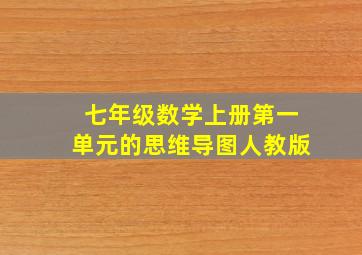 七年级数学上册第一单元的思维导图人教版